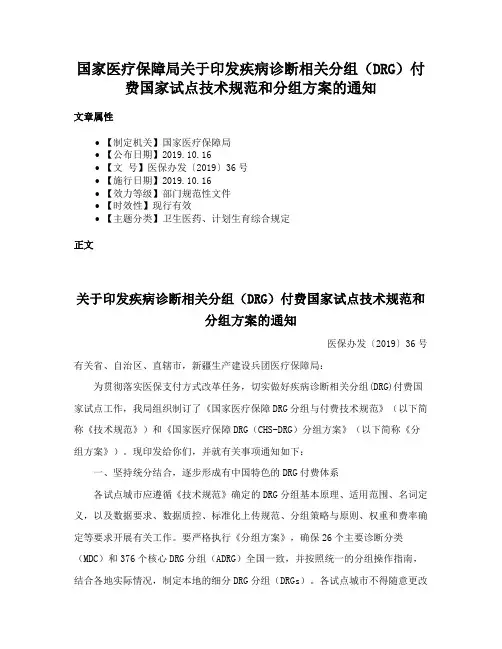 国家医疗保障局关于印发疾病诊断相关分组（DRG）付费国家试点技术规范和分组方案的通知

文章属性

• 【制定机关】国家医疗保障局
• 【公布日期】2019.10.16
• 【文　号】医保办发〔2019〕36号
• 【施行日期】2019.10.16
• 【效力等级】部门规范性文件
• 【时效性】现行有效
• 【主题分类】卫生医药、计划生育综合规定

正文

关于印发疾病诊断相关分组（DRG）付费国家试点技术规范和分组方案的通知

医保办发〔2019〕36号

有关省、自治区、直辖市，新疆生产建设兵团医疗保障局：

为贯彻落实医保支付方式改革任务，切实做好疾病诊断相关分组(DRG)付费国家试点工作，我局组织制订了《国家医疗保障DRG分组与付费技术规范》（以下简称《技术规范》）和《国家医疗保障DRG（CHS-DRG）分组方案》（以下简称《分组方案》）。现印发给你们，并就有关事项通知如下：

一、坚持统分结合，逐步形成有中国特色的DRG付费体系

各试点城市应遵循《技术规范》确定的DRG分组基本原理、适用范围、名词定义，以及数据要求、数据质控、标准化上传规范、分组策略与原则、权重和费率确定等要求开展有关工作。要严格执行《分组方案》，确保26个主要诊断分类（MDC）和376个核心DRG分组（ADRG）全国一致，并按照统一的分组操作指南，结合各地实际情况，制定本地的细分DRG分组（DRGs）。各试点城市不得随意更改